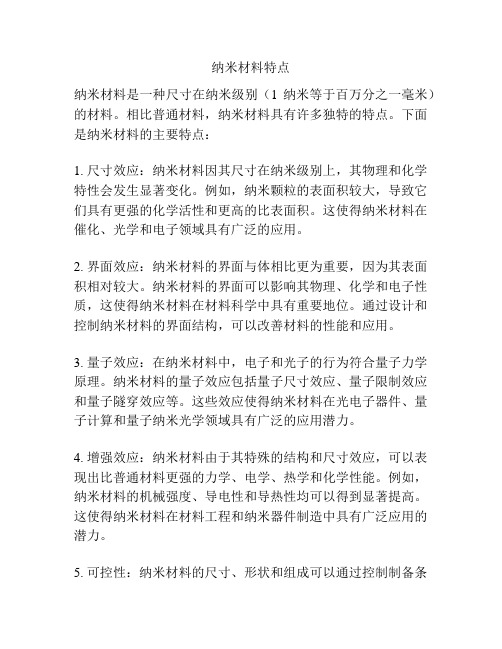 纳米材料特点

纳米材料是一种尺寸在纳米级别（1 纳米等于百万分之一毫米）的材料。相比普通材料，纳米材料具有许多独特的特点。下面是纳米材料的主要特点：

1. 尺寸效应：纳米材料因其尺寸在纳米级别上，其物理和化学特性会发生显著变化。例如，纳米颗粒的表面积较大，导致它们具有更强的化学活性和更高的比表面积。这使得纳米材料在催化、光学和电子领域具有广泛的应用。

2. 界面效应：纳米材料的界面与体相比更为重要，因为其表面积相对较大。纳米材料的界面可以影响其物理、化学和电子性质，这使得纳米材料在材料科学中具有重要地位。通过设计和控制纳米材料的界面结构，可以改善材料的性能和应用。

3. 量子效应：在纳米材料中，电子和光子的行为符合量子力学原理。纳米材料的量子效应包括量子尺寸效应、量子限制效应和量子隧穿效应等。这些效应使得纳米材料在光电子器件、量子计算和量子纳米光学领域具有广泛的应用潜力。

4. 增强效应：纳米材料由于其特殊的结构和尺寸效应，可以表现出比普通材料更强的力学、电学、热学和化学性能。例如，纳米材料的机械强度、导电性和导热性均可以得到显著提高。这使得纳米材料在材料工程和纳米器件制造中具有广泛应用的潜力。

5. 可控性：纳米材料的尺寸、形状和组成可以通过控制制备条